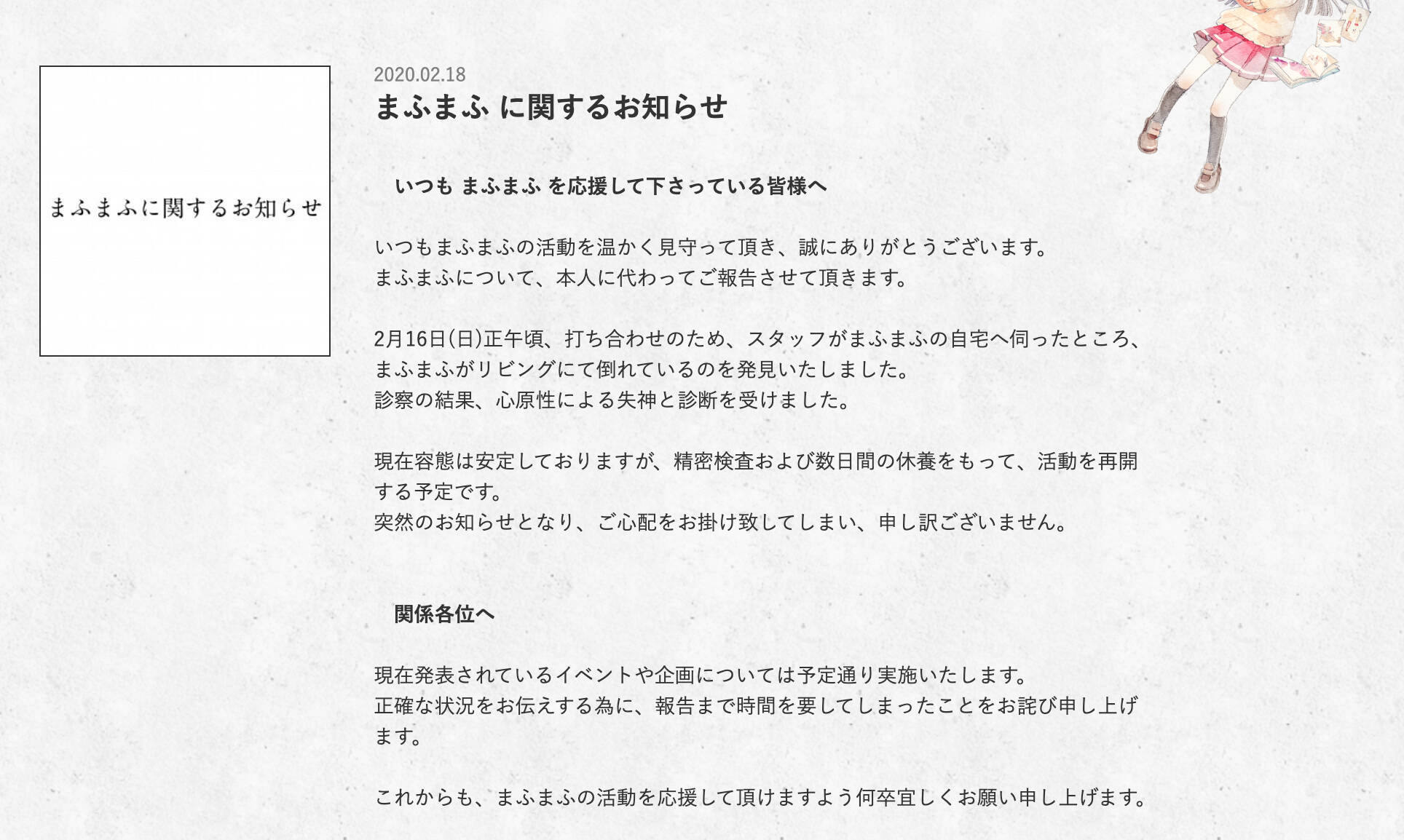 まふまふに関するお知らせ

2020.02.18

まふまふ に関するお知らせ

いつも まふまふ を応援して下さっている皆様へ

いつもまふまふの活動を温かく見守って頂き、誠にありがとうございます。
まふまふについて、本人に代わってご報告させて頂きます。

2月16日(日)正午頃、打ち合わせのため、スタッフがまふまふの自宅へ伺ったところ、
まふまふがリビングにて倒れているのを発見いたしました。
診察の結果、心原性による失神と診断を受けました。

現在容態は安定しておりますが、精密検査および数日間の休養をもって、活動を再開する予定です。
突然のお知らせとなり、ご心配をお掛け致してしまい、申し訳ございません。

関係各位へ

現在発表されているイベントや企画については予定通り実施いたします。
正確な状況をお伝えする為に、報告まで時間を要してしまったことをお詫び申し上げます。

これからも、まふまふの活動を応援して頂けますよう何卒宜しくお願い申し上げます。